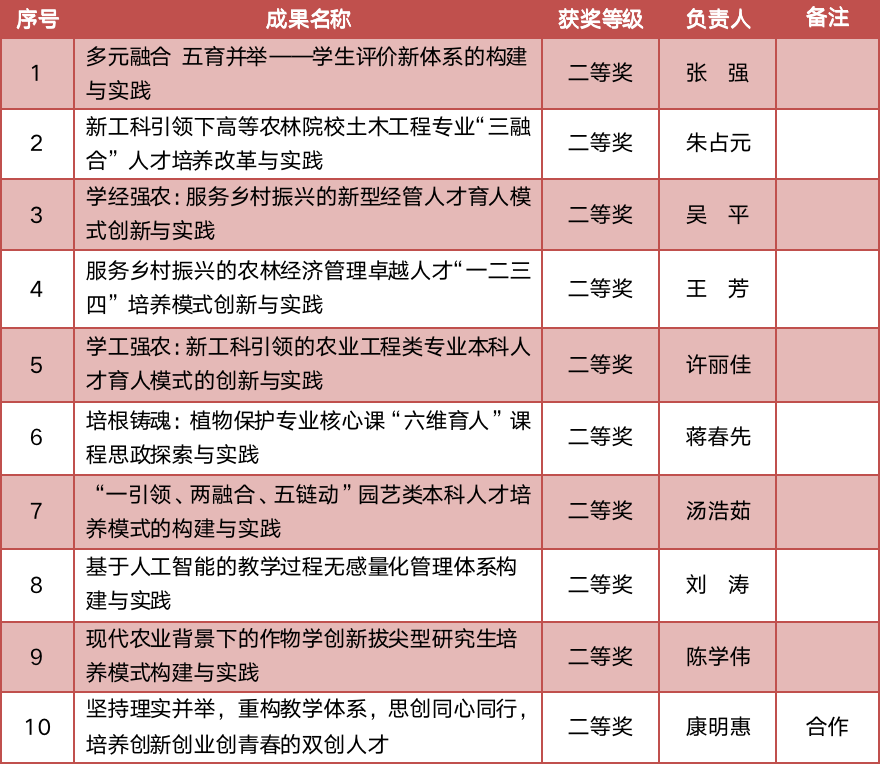 | 序号 | 成果名称 | 获奖等级 | 负责人 | 备注 |
|---|---|---|---|---|
| 1 | 多元融合 五育并举——学生评价新体系的构建与实践 | 二等奖 | 张 强 | |
| 2 | 新工科引领下高等农林院校土木工程专业“三融合”人才培养改革与实践 | 二等奖 | 朱占元 | |
| 3 | 学经强农：服务乡村振兴的新型经管人才育人模式创新与实践 | 二等奖 | 吴 平 | |
| 4 | 服务乡村振兴的农林经济管理卓越人才“一二三四”培养模式创新与实践 | 二等奖 | 王 芳 | |
| 5 | 学工强农：新工科引领的农业工程类专业本科人才育人模式的创新与实践 | 二等奖 | 许丽佳 | |
| 6 | 培根铸魂：植物保护专业核心课“六维育人”课程思政探索与实践 | 二等奖 | 蒋春先 | |
| 7 | “一引领、两融合、五链动”园艺类本科人才培养模式的构建与实践 | 二等奖 | 汤浩茹 | |
| 8 | 基于人工智能的教学过程无感量化管理体系构建与实践 | 二等奖 | 刘 涛 | |
| 9 | 现代农业背景下的作物学创新拔尖型研究生培养模式构建与实践 | 二等奖 | 陈学伟 | |
| 10 | 坚持理实并举，重构教学体系，思创同心同行，培养创新创业创青春的双创人才 | 二等奖 | 康明惠 | 合作 |